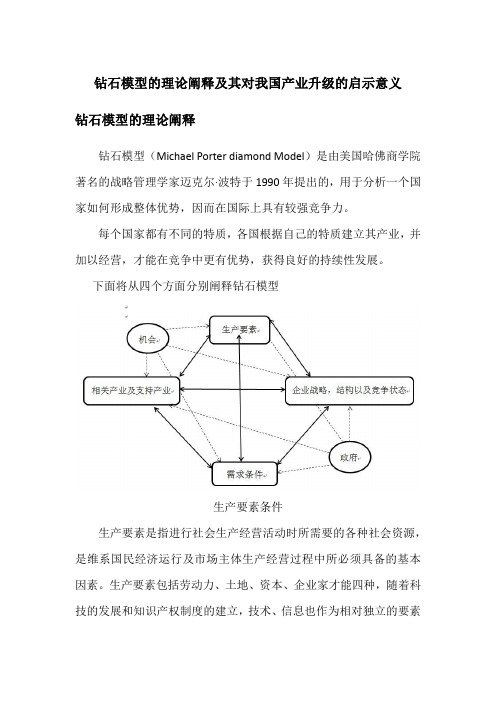 钻石模型的理论阐释及其对我国产业升级的启示意义

钻石模型的理论阐释

钻石模型（Michael Porter diamond Model）是由美国哈佛商学院著名的战略管理学家迈克尔·波特于 1990 年提出的，用于分析一个国家如何形成整体优势，因而在国际上具有较强竞争力。

每个国家都有不同的特质，各国根据自己的特质建立其产业，并加以经营，才能在竞争中更有优势，获得良好的持续性发展。

下面将从四个方面分别阐释钻石模型

机会

生产要素

相关产业及支持产业

企业战略，结构以及竞争状态

政府

需求条件

生产要素条件

生产要素是指进行社会生产经营活动时所需要的各种社会资源，是维系国民经济运行及市场主体生产经营过程中所必须具备的基本因素。生产要素包括劳动力、土地、资本、企业家才能四种，随着科技的发展和知识产权制度的建立，技术、信息也作为相对独立的要素